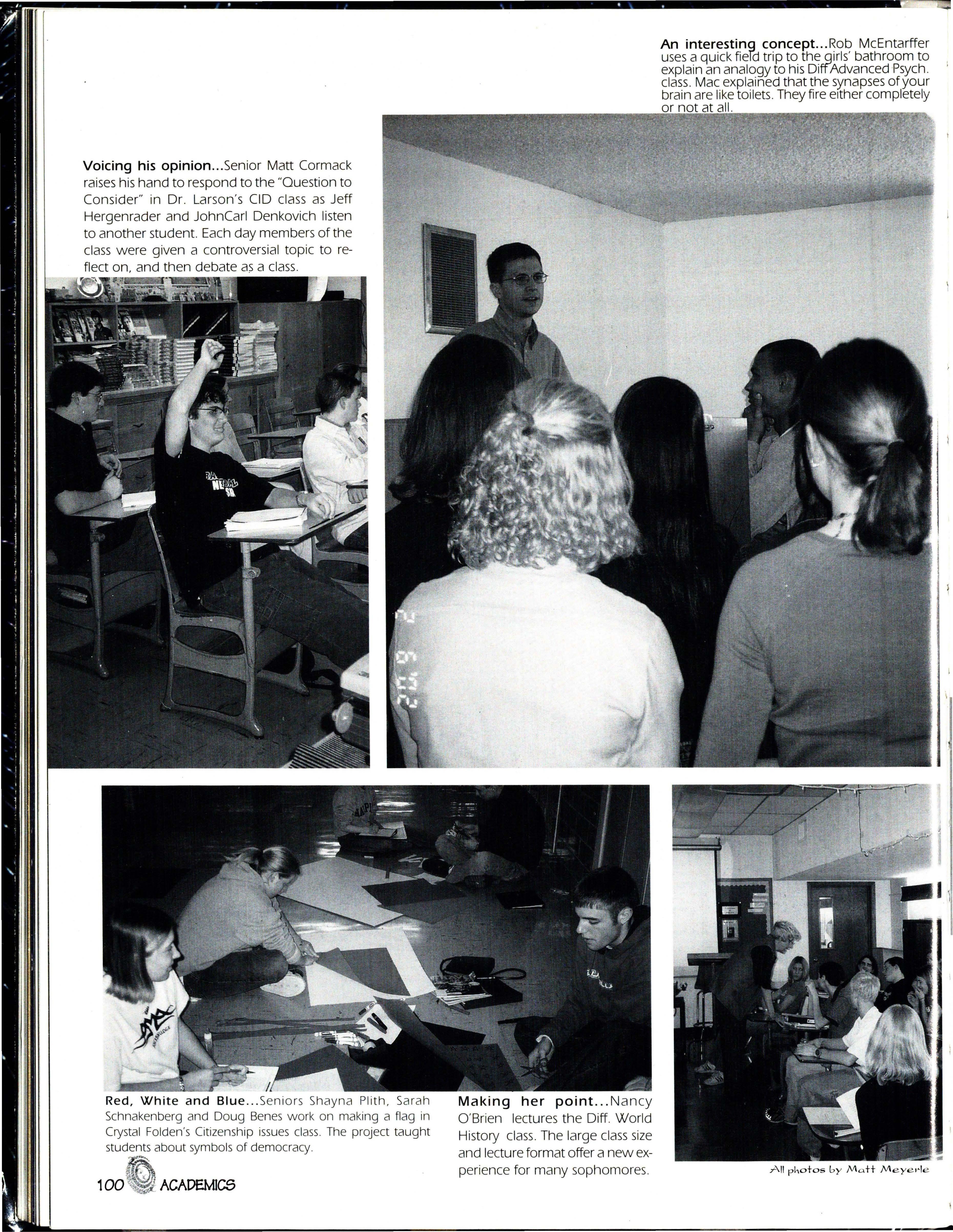 An interesting concept...Rob McEntarffer uses a quick field trip to the girls' bathroom to explain an analogy to his Diff Advanced Psych. class. Mac explained that the synapses of your brain are like toilets. They fire either completely or not at all.

Voicing his opinion...Senior Matt Cormack raises his hand to respond to the "Question to Consider" in Dr. Larson's CID class as Jeff Hergenrader and JohnCarl Denkovich listen to another student. Each day members of the class were given a controversial topic to reflect on, and then debate as a class.

Red, White and Blue...Seniors Shayna Plith, Sarah Schnakenberg and Doug Benes work on making a flag in Crystal Folden's Citizenship issues class. The project taught students about symbols of democracy.

Making her point...Nancy O'Brien lectures the Diff. World History class. The large class size and lecture format offer a new experience for many sophomores.

All photos by Matt Meyerle

100 ACADEMICS